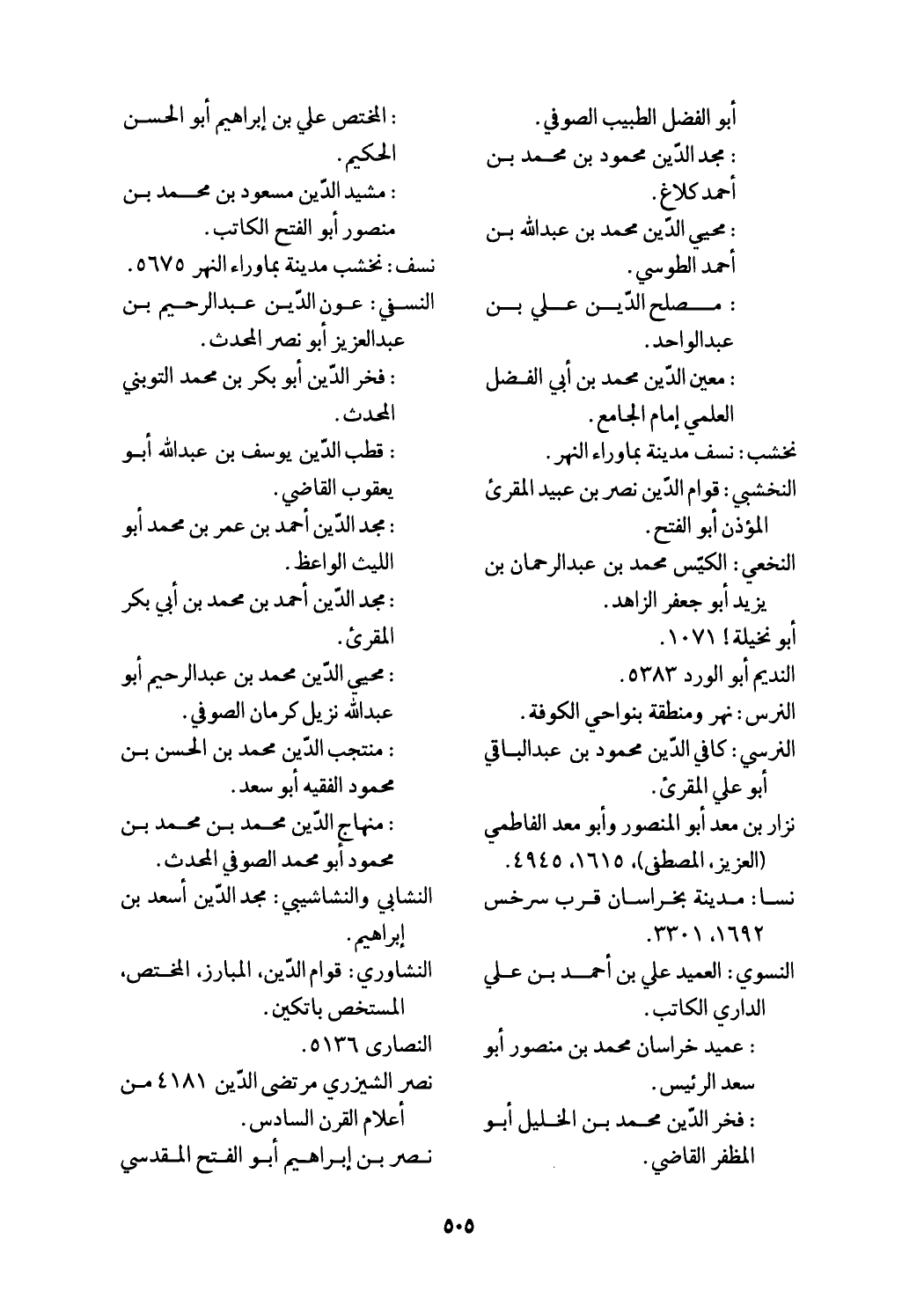 أبو الفضل الطبيب الصوفي.
: مجد الدّين محمود بن محمد بن أحمد كلاغ.
: محيي الدّين محمد بن عبدالله بن أحمد الطوسي.
: مصلح الدّين علي بن عبدالواحد.
: معين الدّين محمد بن أبي الفضل العلمي إمام الجامع.
نخشب: نسف مدينة بماوراء النهر.
النخشبي: قوام الدّين نصر بن عبيد المقرئ المؤذن أبو الفتح.
النخعي: الكيّس محمد بن عبدالرحمان بن يزيد أبو جعفر الزاهد.
أبو نخيلة! ١٠٧١.
النديم أبو الورد ٥٣٨٣.
النرس: نهر ومنطقة بنواحي الكوفة.
النرسي: كافي الدّين محمود بن عبدالباقي أبو علي المقرئ.
نزار بن معد أبو المنصور وأبو معد الفاطمي (العزيز، المصطفى)، ١٦١٥، ٤٩٤٥.
نسا: مدينة بخراسان قرب سرخس ١٦٩٢، ٣٣٠١.
النسوي: العميد علي بن أحمد بن علي الداري الكاتب.
: عميد خراسان محمد بن منصور أبو سعد الرئيس.
: فخر الدّين محمد بن الخليل أبو المظفر القاضي.

: المختص علي بن إبراهيم أبو الحسن الحكيم.
: مشيد الدّين مسعود بن محمد بن منصور أبو الفتح الكاتب.
نسف: نخشب مدينة بماوراء النهر ٥٦٧٥.
النسفي: عون الدّين عبدالرحيم بن عبدالعزيز أبو نصر المحدث.
: فخر الدّين أبو بكر بن محمد التوبني المحدث.
: قطب الدّين يوسف بن عبدالله أبو يعقوب القاضي.
: مجد الدّين أحمد بن عمر بن محمد أبو الليث الواعظ.
: مجد الدّين أحمد بن محمد بن أبي بكر المقرئ.
: محيي الدّين محمد بن عبدالرحيم أبو عبدالله نزيل كرمان الصوفي.
: منتجب الدّين محمد بن الحسن بن محمود الفقيه أبو سعد.
: منهاج الدّين محمد بن محمد بن محمود أبو محمد الصوفي المحدث.
النشابي والنشاشيبي: مجد الدّين أسعد بن إبراهيم.
النشاوري: قوام الدّين، المبارز، المختص، المستخص باتكين.
النصارى ٥١٣٦.
نصر الشيزري مرتضى الدّين ٤١٨١ من أعلام القرن السادس.
نصر بن إبراهيم أبو الفتح المقدسي

٥٠٥